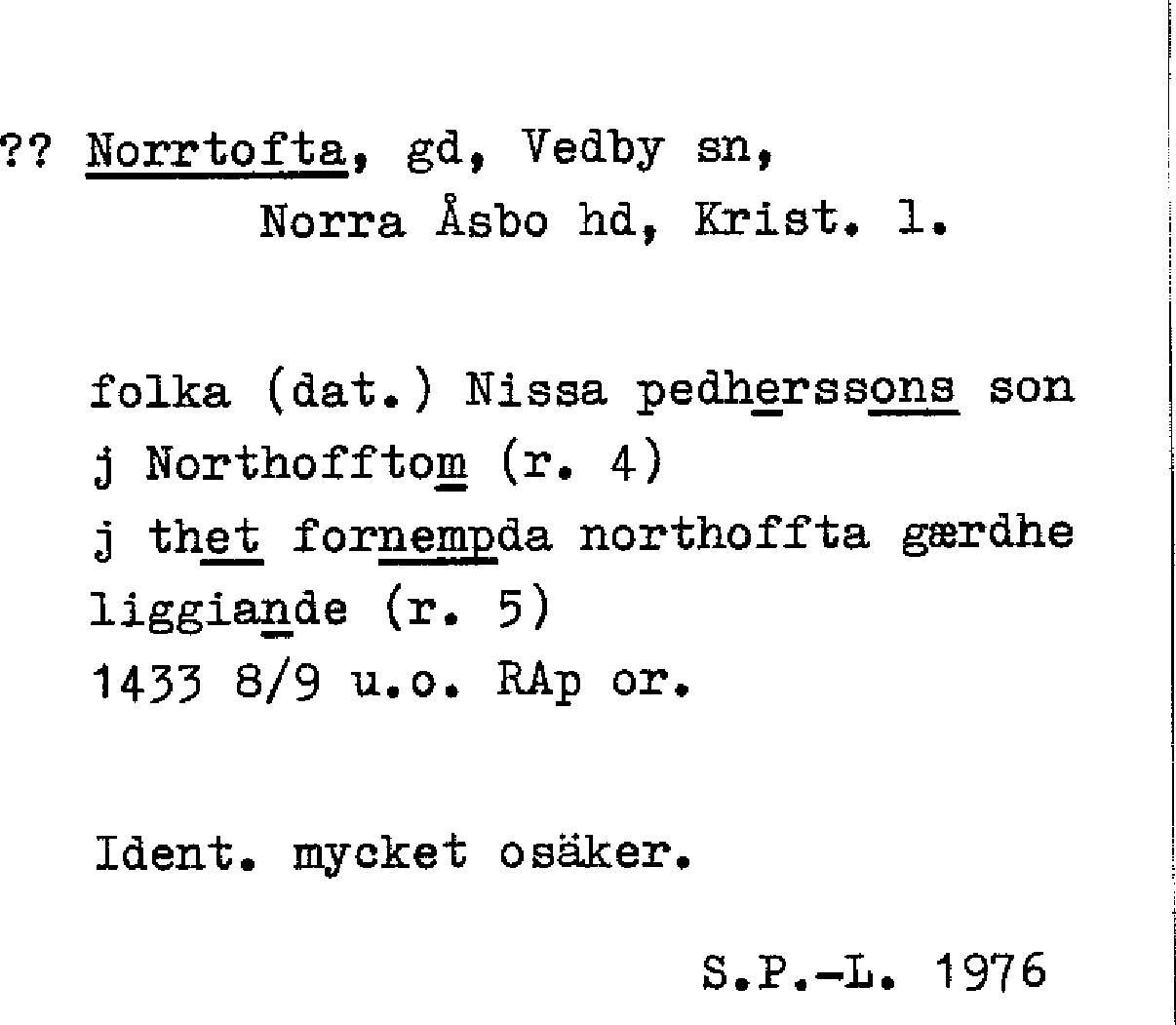 ?? Norrtofta, gd, Vedby sn,
Norra Åsbo hd, Krist. l.

folka (dat.) Nissa pedherssons son
j Northofftom (r. 4)
j thet fornempda northoffta gærdhe
liggiande (r. 5)
1433 8/9 u.o. RAp or.

Ident. mycket osäker.

S.P.-L. 1976